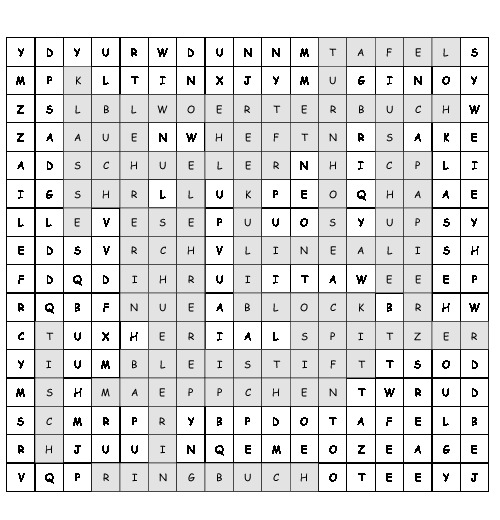 | Y | D | Y | U | R | W | D | U | N | N | M | T | A | F | E | L | S |
|---|---|---|---|---|---|---|---|---|---|---|---|---|---|---|---|---|
| M | P | K | L | T | I | N | X | J | Y | M | U | G | I | N | O | Y |
| Z | S | L | B | L | W | O | E | R | T | E | R | B | U | C | H | W |
| Z | A | A | U | E | N | W | H | E | F | T | N | R | S | A | K | E |
| A | D | S | C | H | U | E | L | E | R | N | H | I | C | P | L | I |
| I | G | S | H | R | L | L | U | K | P | E | O | Q | H | A | A | E |
| L | L | E | V | E | S | E | P | U | U | O | S | Y | U | P | S | Y |
| E | D | S | V | R | C | H | V | L | I | N | E | A | L | I | S | H |
| F | D | Q | D | I | H | R | U | I | I | T | A | W | E | E | E | P |
| R | Q | B | F | N | U | E | A | B | L | O | C | K | B | R | H | W |
| C | T | U | X | H | E | R | I | A | L | S | P | I | T | Z | E | R |
| Y | I | U | M | B | L | E | I | S | T | I | F | T | T | S | O | D |
| M | S | H | M | A | E | P | P | C | H | E | N | T | W | R | U | D |
| S | C | M | R | P | R | Y | B | P | D | O | T | A | F | E | L | B |
| R | H | J | U | U | I | N | Q | E | M | E | O | Z | E | A | G | E |
| V | Q | P | R | I | N | G | B | U | C | H | O | T | E | E | Y | J |